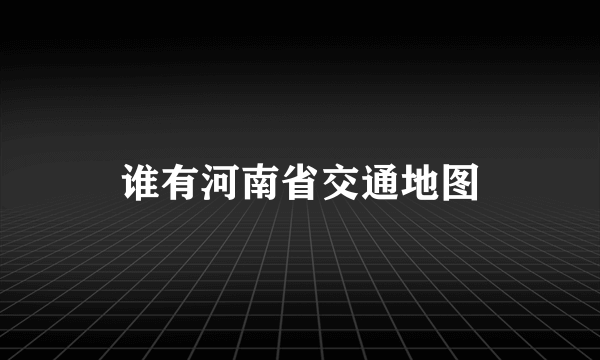 谁有河南省交通地图